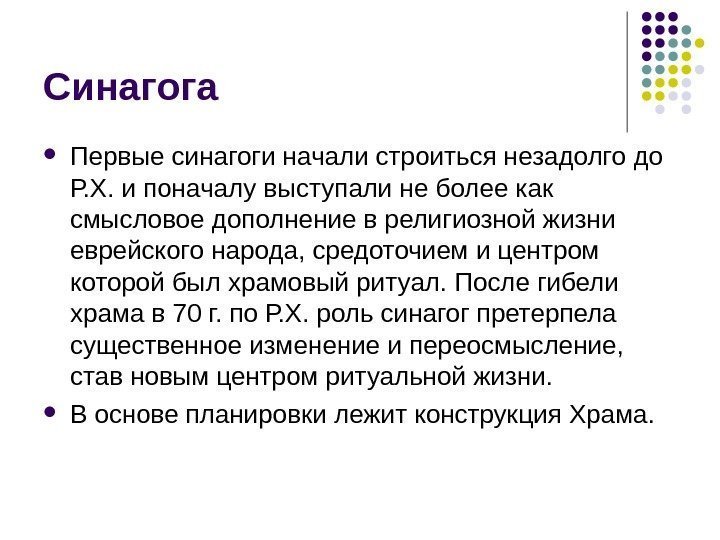 Синагога

• Первые синагоги начали строиться незадолго до Р.Х. и поначалу выступали не более как смысловое дополнение в религиозной жизни еврейского народа, средоточием и центром которой был храмовый ритуал. После гибели храма в 70 г. по Р.Х. роль синагог претерпела существенное изменение и переосмысление, став новым центром ритуальной жизни.
• В основе планировки лежит конструкция Храма.